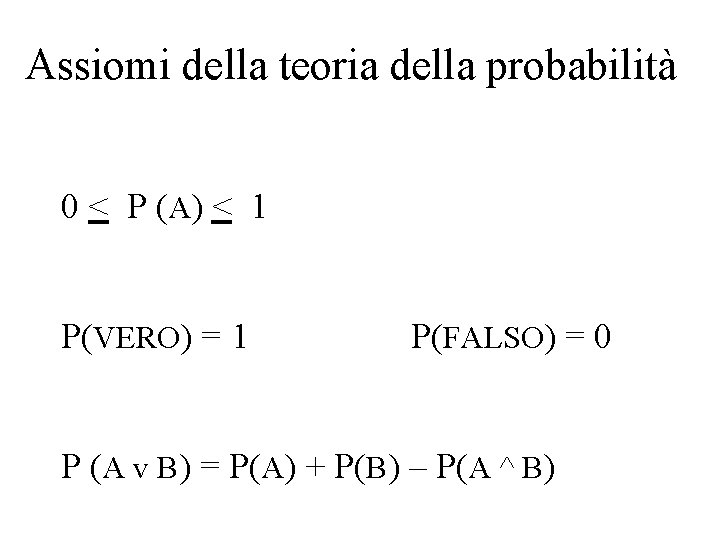 Assiomi della teoria della probabilità

$0 \leq P(A) \leq 1$

$P(VERO) = 1$ $P(FALSO) = 0$

$P(A \vee B) = P(A) + P(B) - P(A \wedge B)$